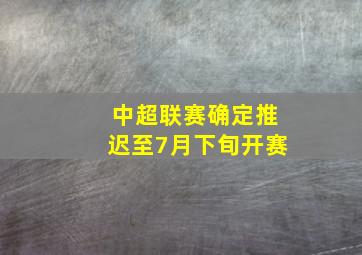 中超联赛确定推迟至7月下旬开赛